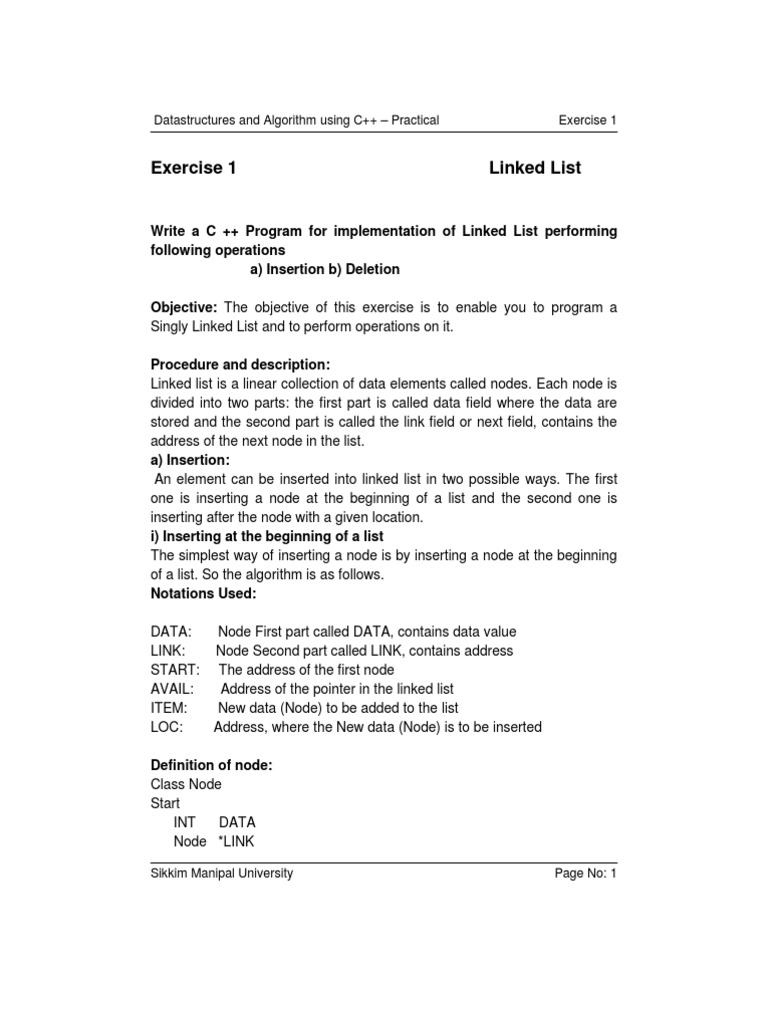 Datastructures and Algorithm using C++ – Practical Exercise 1

Exercise 1 Linked List

Write a C ++ Program for implementation of Linked List performing following operations
a) Insertion b) Deletion

Objective: The objective of this exercise is to enable you to program a Singly Linked List and to perform operations on it.

Procedure and description:
Linked list is a linear collection of data elements called nodes. Each node is divided into two parts: the first part is called data field where the data are stored and the second part is called the link field or next field, contains the address of the next node in the list.
a) Insertion:
An element can be inserted into linked list in two possible ways. The first one is inserting a node at the beginning of a list and the second one is inserting after the node with a given location.
i) Inserting at the beginning of a list
The simplest way of inserting a node is by inserting a node at the beginning of a list. So the algorithm is as follows.
Notations Used:

DATA: Node First part called DATA, contains data value
LINK: Node Second part called LINK, contains address
START: The address of the first node
AVAIL: Address of the pointer in the linked list
ITEM: New data (Node) to be added to the list
LOC: Address, where the New data (Node) is to be inserted

Definition of node:
Class Node
Start
INT DATA
Node *LINK

Sikkim Manipal University Page No: 1